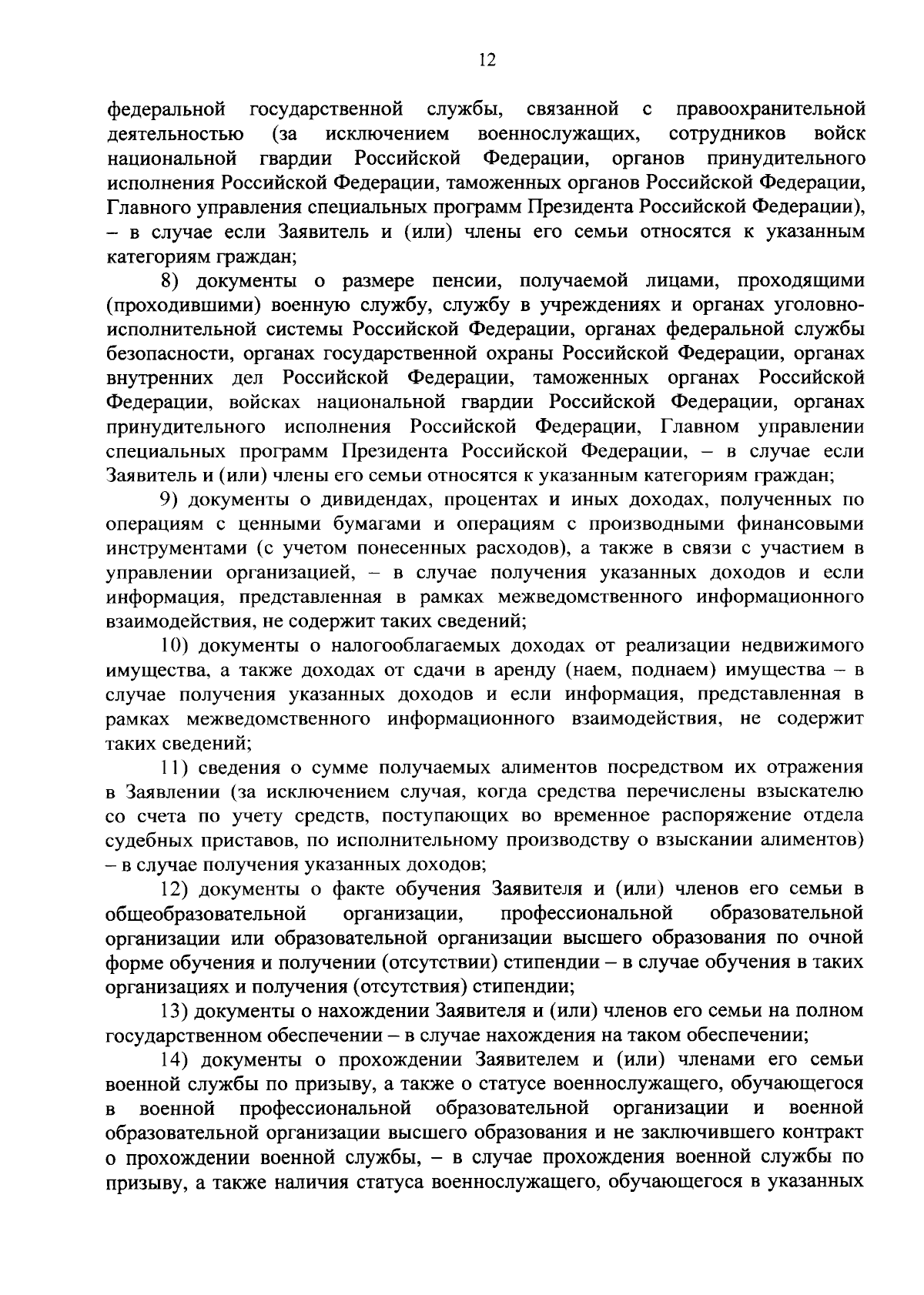 12

федеральной государственной службы, связанной с правоохранительной деятельностью (за исключением военнослужащих, сотрудников войск национальной гвардии Российской Федерации, органов принудительного исполнения Российской Федерации, таможенных органов Российской Федерации, Главного управления специальных программ Президента Российской Федерации), – в случае если Заявитель и (или) члены его семьи относятся к указанным категориям граждан;

8) документы о размере пенсии, получаемой лицами, проходящими (проходившими) военную службу, службу в учреждениях и органах уголовно-исполнительной системы Российской Федерации, органах федеральной службы безопасности, органах государственной охраны Российской Федерации, органах внутренних дел Российской Федерации, таможенных органах Российской Федерации, войсках национальной гвардии Российской Федерации, органах принудительного исполнения Российской Федерации, Главном управлении специальных программ Президента Российской Федерации, – в случае если Заявитель и (или) члены его семьи относятся к указанным категориям граждан;

9) документы о дивидендах, процентах и иных доходах, полученных по операциям с ценными бумагами и операциям с производными финансовыми инструментами (с учетом понесенных расходов), а также в связи с участием в управлении организацией, – в случае получения указанных доходов и если информация, представленная в рамках межведомственного информационного взаимодействия, не содержит таких сведений;

10) документы о налогооблагаемых доходах от реализации недвижимого имущества, а также доходах от сдачи в аренду (наем, поднаем) имущества – в случае получения указанных доходов и если информация, представленная в рамках межведомственного информационного взаимодействия, не содержит таких сведений;

11) сведения о сумме получаемых алиментов посредством их отражения в Заявлении (за исключением случая, когда средства перечислены взыскателю со счета по учету средств, поступающих во временное распоряжение отдела судебных приставов, по исполнительному производству о взыскании алиментов) – в случае получения указанных доходов;

12) документы о факте обучения Заявителя и (или) членов его семьи в общеобразовательной организации, профессиональной образовательной организации или образовательной организации высшего образования по очной форме обучения и получении (отсутствии) стипендии – в случае обучения в таких организациях и получения (отсутствия) стипендии;

13) документы о нахождении Заявителя и (или) членов его семьи на полном государственном обеспечении – в случае нахождения на таком обеспечении;

14) документы о прохождении Заявителем и (или) членами его семьи военной службы по призыву, а также о статусе военнослужащего, обучающегося в военной профессиональной образовательной организации и военной образовательной организации высшего образования и не заключившего контракт о прохождении военной службы, – в случае прохождения военной службы по призыву, а также наличия статуса военнослужащего, обучающегося в указанных